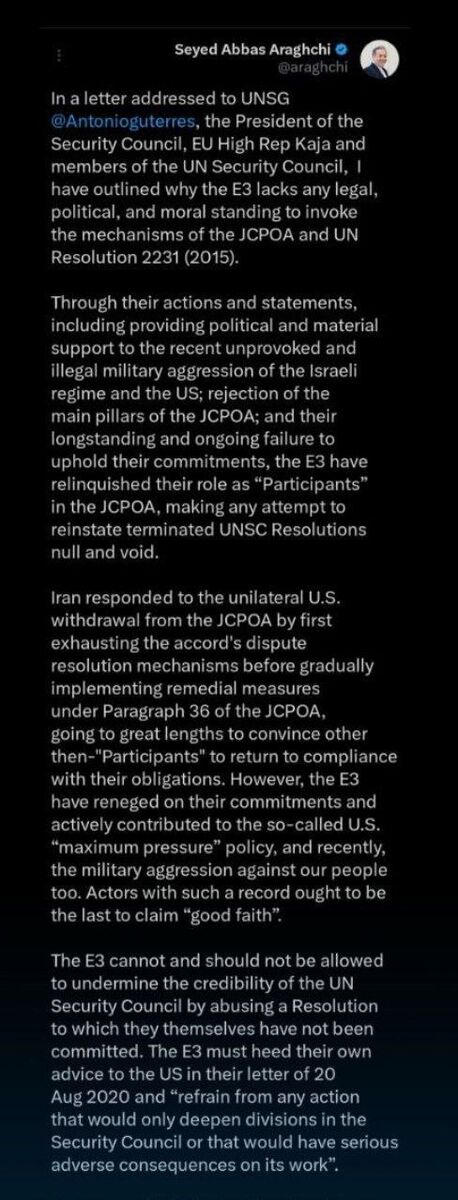 Seyed Abbas Araghchi
@araghchi

In a letter addressed to UNSG @Antonioguterres, the President of the Security Council, EU High Rep Kaja and members of the UN Security Council, I have outlined why the E3 lacks any legal, political, and moral standing to invoke the mechanisms of the JCPOA and UN Resolution 2231 (2015).

Through their actions and statements, including providing political and material support to the recent unprovoked and illegal military aggression of the Israeli regime and the US; rejection of the main pillars of the JCPOA; and their longstanding and ongoing failure to uphold their commitments, the E3 have relinquished their role as “Participants” in the JCPOA, making any attempt to reinstate terminated UNSC Resolutions null and void.

Iran responded to the unilateral U.S. withdrawal from the JCPOA by first exhausting the accord's dispute resolution mechanisms before gradually implementing remedial measures under Paragraph 36 of the JCPOA, going to great lengths to convince other then-"Participants" to return to compliance with their obligations. However, the E3 have reneged on their commitments and actively contributed to the so-called U.S. “maximum pressure” policy, and recently, the military aggression against our people too. Actors with such a record ought to be the last to claim “good faith”.

The E3 cannot and should not be allowed to undermine the credibility of the UN Security Council by abusing a Resolution to which they themselves have not been committed. The E3 must heed their own advice to the US in their letter of 20 Aug 2020 and “refrain from any action that would only deepen divisions in the Security Council or that would have serious adverse consequences on its work”.